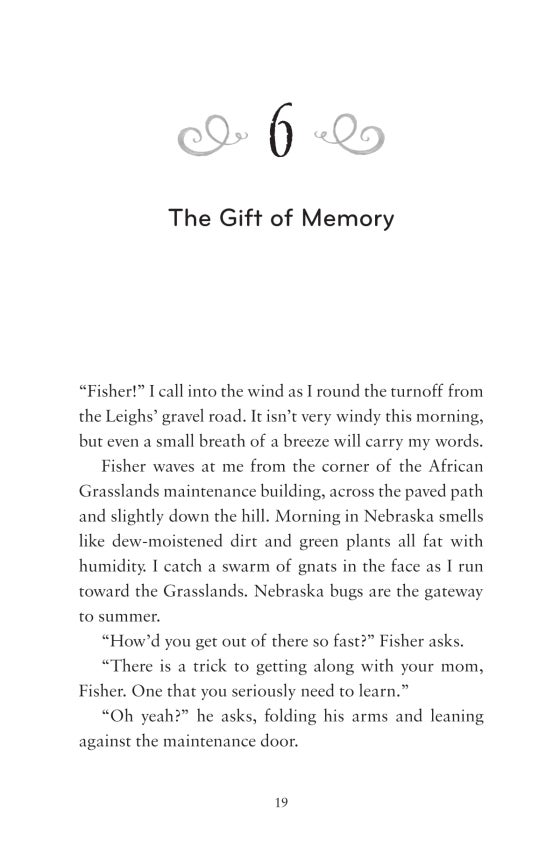 6

The Gift of Memory

“Fisher!” I call into the wind as I round the turnoff from the Leighs’ gravel road. It isn’t very windy this morning, but even a small breath of a breeze will carry my words.

Fisher waves at me from the corner of the African Grasslands maintenance building, across the paved path and slightly down the hill. Morning in Nebraska smells like dew-moistened dirt and green plants all fat with humidity. I catch a swarm of gnats in the face as I run toward the Grasslands. Nebraska bugs are the gateway to summer.

“How’d you get out of there so fast?” Fisher asks.

“There is a trick to getting along with your mom, Fisher. One that you seriously need to learn.”

“Oh yeah?” he asks, folding his arms and leaning against the maintenance door.

19